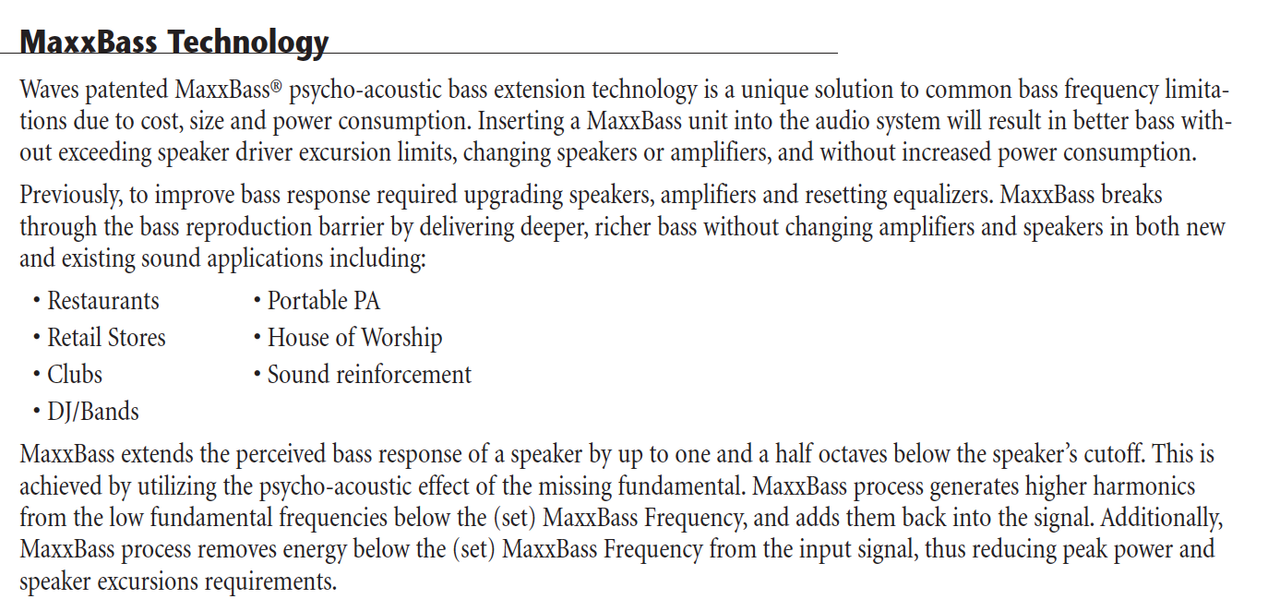 MaxxBass Technology

Waves patented MaxxBass® psycho-acoustic bass extension technology is a unique solution to common bass frequency limitations due to cost, size and power consumption. Inserting a MaxxBass unit into the audio system will result in better bass without exceeding speaker driver excursion limits, changing speakers or amplifiers, and without increased power consumption.

Previously, to improve bass response required upgrading speakers, amplifiers and resetting equalizers. MaxxBass breaks through the bass reproduction barrier by delivering deeper, richer bass without changing amplifiers and speakers in both new and existing sound applications including:

• Restaurants
• Retail Stores
• Clubs
• DJ/Bands

• Portable PA
• House of Worship
• Sound reinforcement

MaxxBass extends the perceived bass response of a speaker by up to one and a half octaves below the speaker's cutoff. This is achieved by utilizing the psycho-acoustic effect of the missing fundamental. MaxxBass process generates higher harmonics from the low fundamental frequencies below the (set) MaxxBass Frequency, and adds them back into the signal. Additionally, MaxxBass process removes energy below the (set) MaxxBass Frequency from the input signal, thus reducing peak power and speaker excursions requirements.